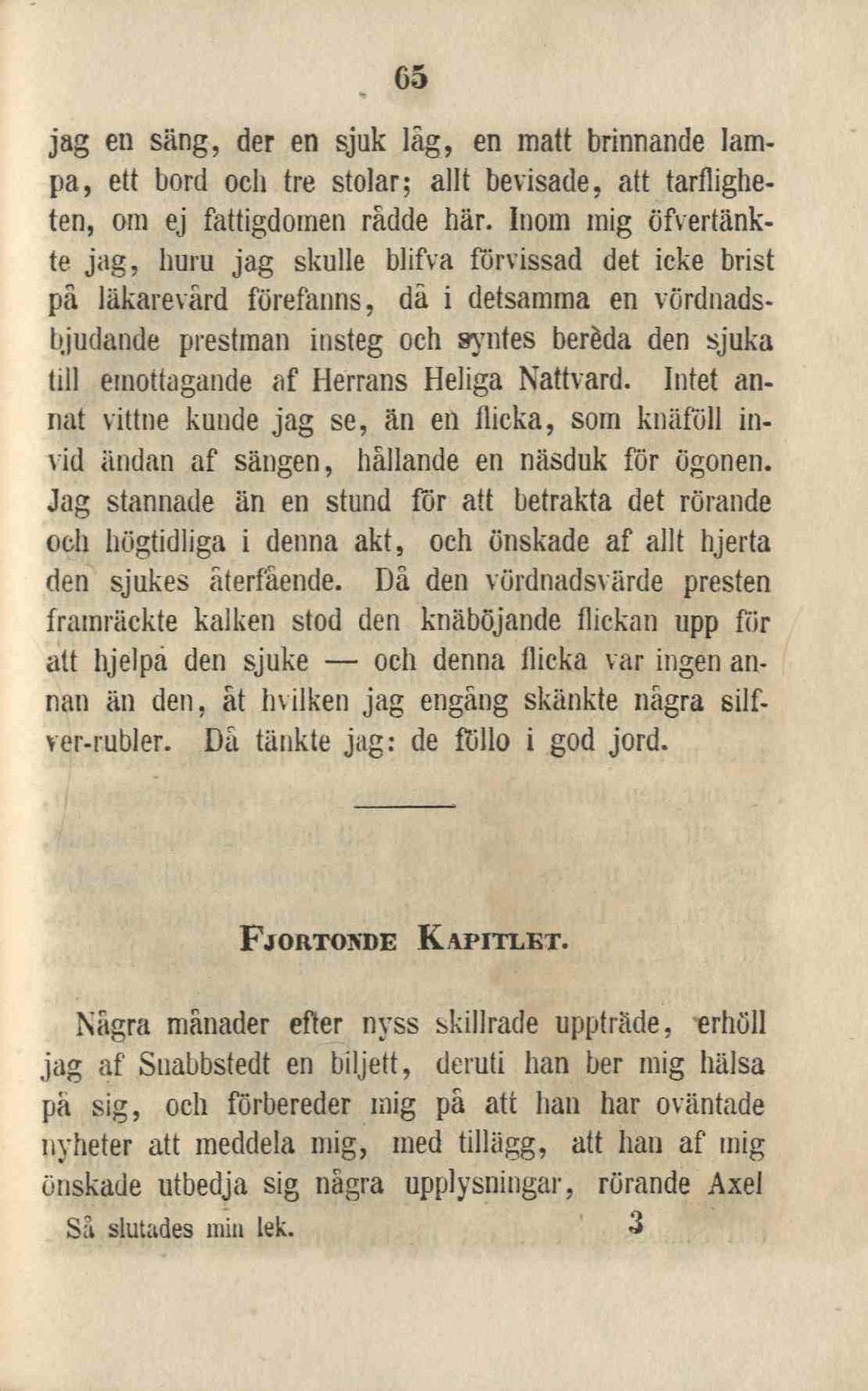 65

jag en säng, der en sjuk låg, en matt brinnande lampa, ett bord och tre stolar; allt bevisade, att tarfligheten, om ej fattigdomen rådde här. Inom mig öfvertänkte jag, huru jag skulle blifva förvissad det icke brist på läkarevård förefanns, då i detsamma en vördnadsbjudande prestman insteg och syntes berèda den sjuka till emottagande af Herrans Heliga Nattvard. Intet annat vittne kunde jag se, än en flicka, som knäföll invid ändan af sängen, hållande en näsduk för ögonen. Jag stannade än en stund för att betrakta det rörande och högtidliga i denna akt, och önskade af allt hjerta den sjukes återfående. Då den vördnadsvärde presten framräckte kalken stod den knäböjande flickan upp för att hjelpa den sjuke — och denna flicka var ingen annan än den, åt hvilken jag engång skänkte några silfver-rubler. Då tänkte jag: de föllo i god jord.

FJORTONDE KAPITLET.

Några månader efter nyss skillrade uppträde, erhöll jag af Snabbstedt en biljett, deruti han ber mig hälsa på sig, och förbereder mig på att han har oväntade nyheter att meddela mig, med tillägg, att han af mig önskade utbedja sig några upplysningar, rörande Axel

Så slutades min lek. 3